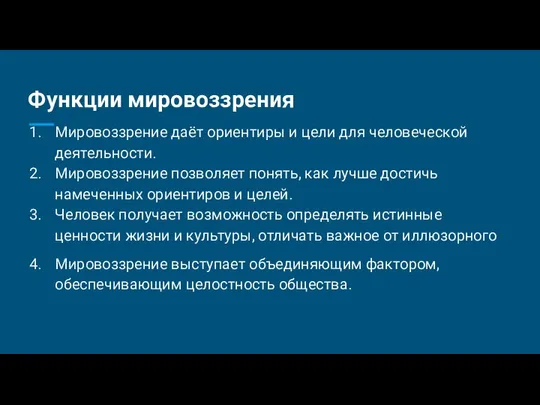 Функции мировоззрения

1. Мировоззрение даёт ориентиры и цели для человеческой деятельности.
2. Мировоззрение позволяет понять, как лучше достичь намеченных ориентиров и целей.
3. Человек получает возможность определять истинные ценности жизни и культуры, отличать важное от иллюзорного
4. Мировоззрение выступает объединяющим фактором, обеспечивающим целостность общества.